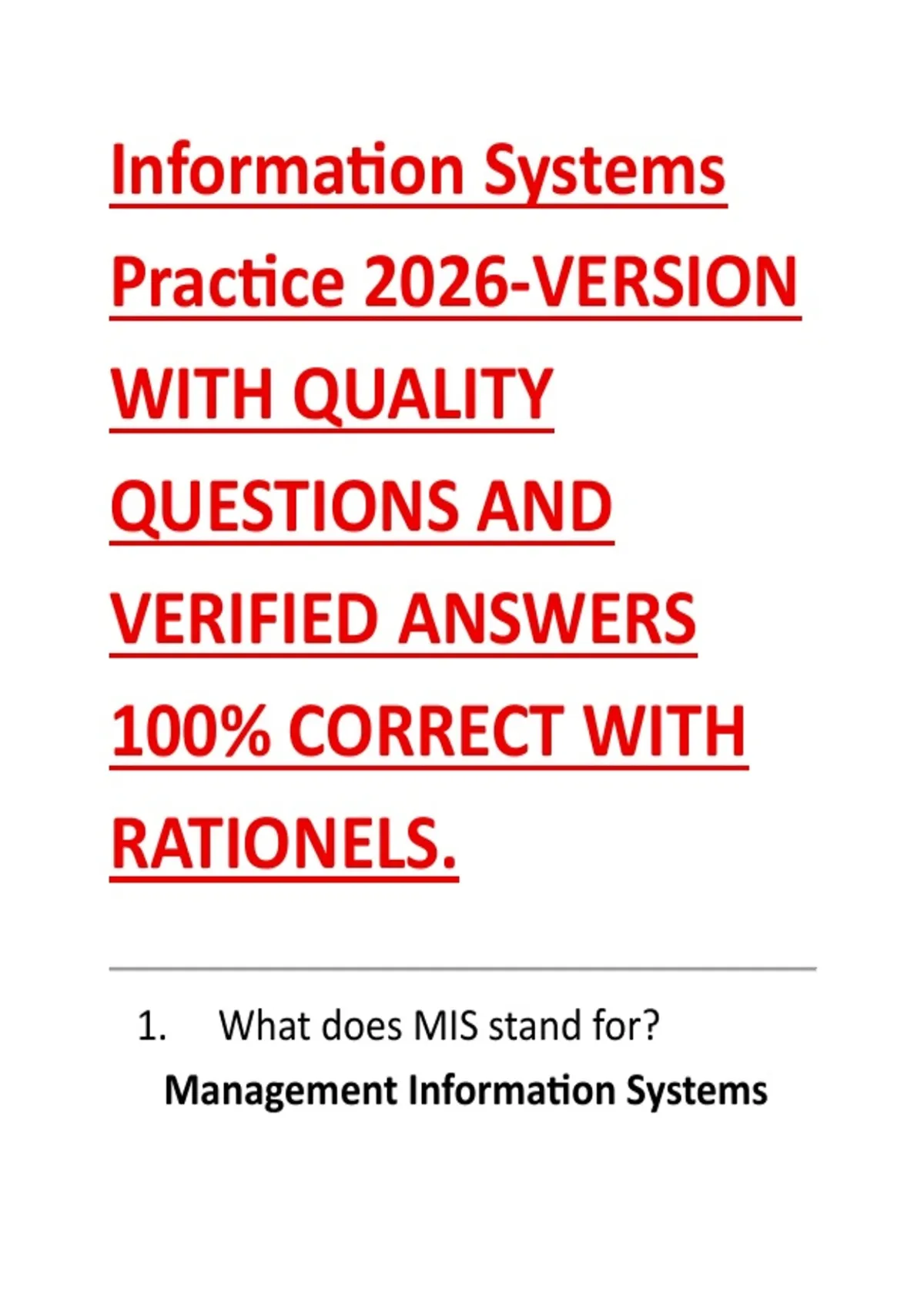 Information Systems Practice 2026-VERSION WITH QUALITY QUESTIONS AND VERIFIED ANSWERS 100% CORRECT WITH RATIONELS.

1. What does MIS stand for?
Management Information Systems